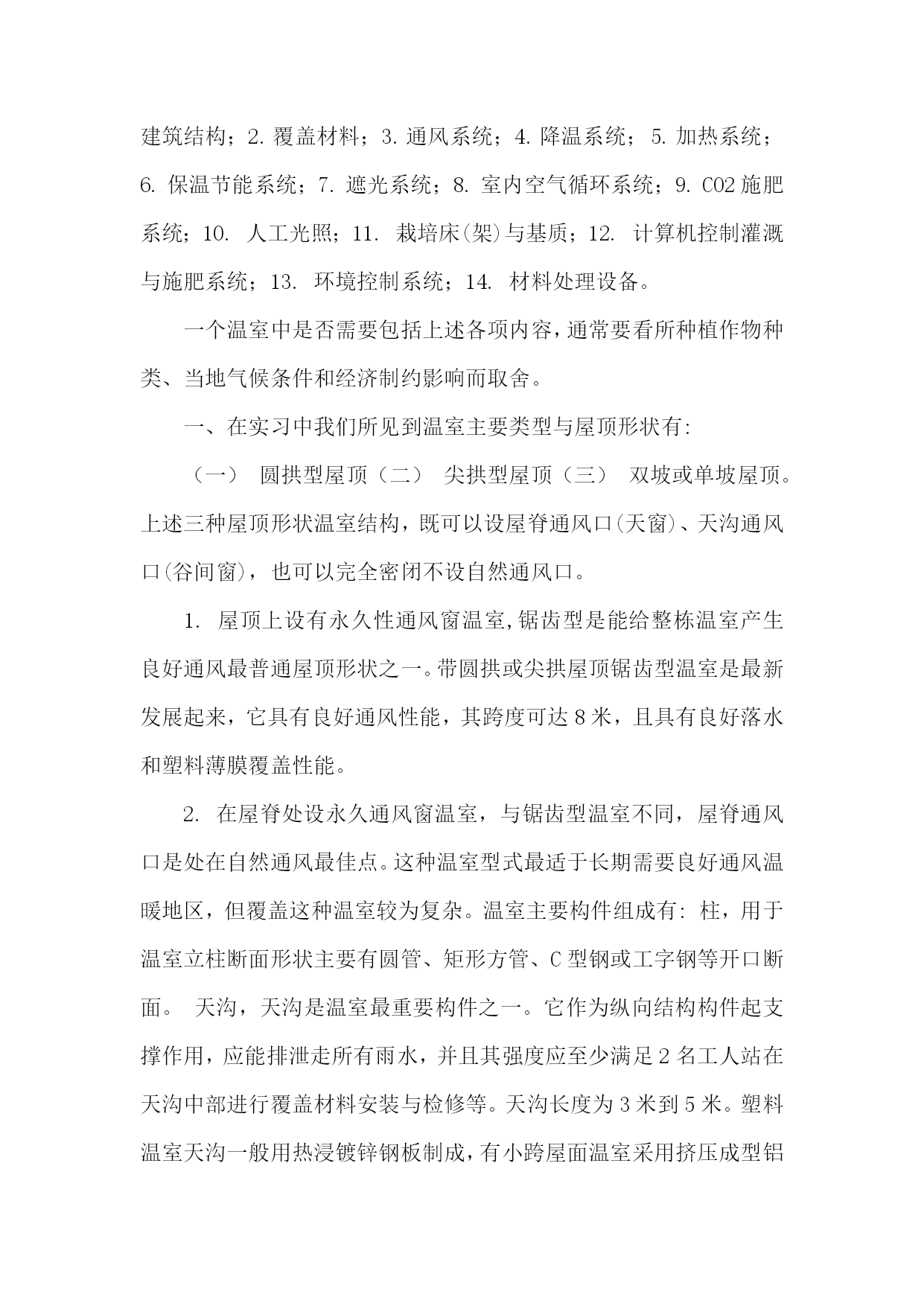 建筑结构；2. 覆盖材料；3. 通风系统；4. 降温系统；5. 加热系统；6. 保温节能系统；7. 遮光系统；8. 室内空气循环系统；9. CO2 施肥系统；10. 人工光照；11. 栽培床(架)与基质；12. 计算机控制灌溉与施肥系统；13. 环境控制系统；14. 材料处理设备。

一个温室中是否需要包括上述各项内容，通常要看所种植作物种类、当地气候条件和经济制约影响而取舍。

一、在实习中我们所见到温室主要类型与屋顶形状有:

（一） 圆拱型屋顶（二） 尖拱型屋顶（三） 双坡或单坡屋顶。上述三种屋顶形状温室结构，既可以设屋脊通风口(天窗)、天沟通风口(谷间窗)，也可以完全密闭不设自然通风口。

1. 屋顶上设有永久性通风窗温室，锯齿型是能给整栋温室产生良好通风最普通屋顶形状之一。带圆拱或尖拱屋顶锯齿型温室是最新发展起来，它具有良好通风性能，其跨度可达 8 米，且具有良好落水和塑料薄膜覆盖性能。

2. 在屋脊处设永久通风窗温室，与锯齿型温室不同，屋脊通风口是处在自然通风最佳点。这种温室型式最适于长期需要良好通风温暖地区，但覆盖这种温室较为复杂。温室主要构件组成有: 柱，用于温室立柱断面形状主要有圆管、矩形方管、C 型钢或工字钢等开口断面。 天沟，天沟是温室最重要构件之一。它作为纵向结构构件起支撑作用，应能排泄走所有雨水，并且其强度应至少满足 2 名工人站在天沟中部进行覆盖材料安装与检修等。天沟长度为 3 米到 5 米。塑料温室天沟一般用热浸镀锌钢板制成，有小跨屋面温室采用挤压成型铝